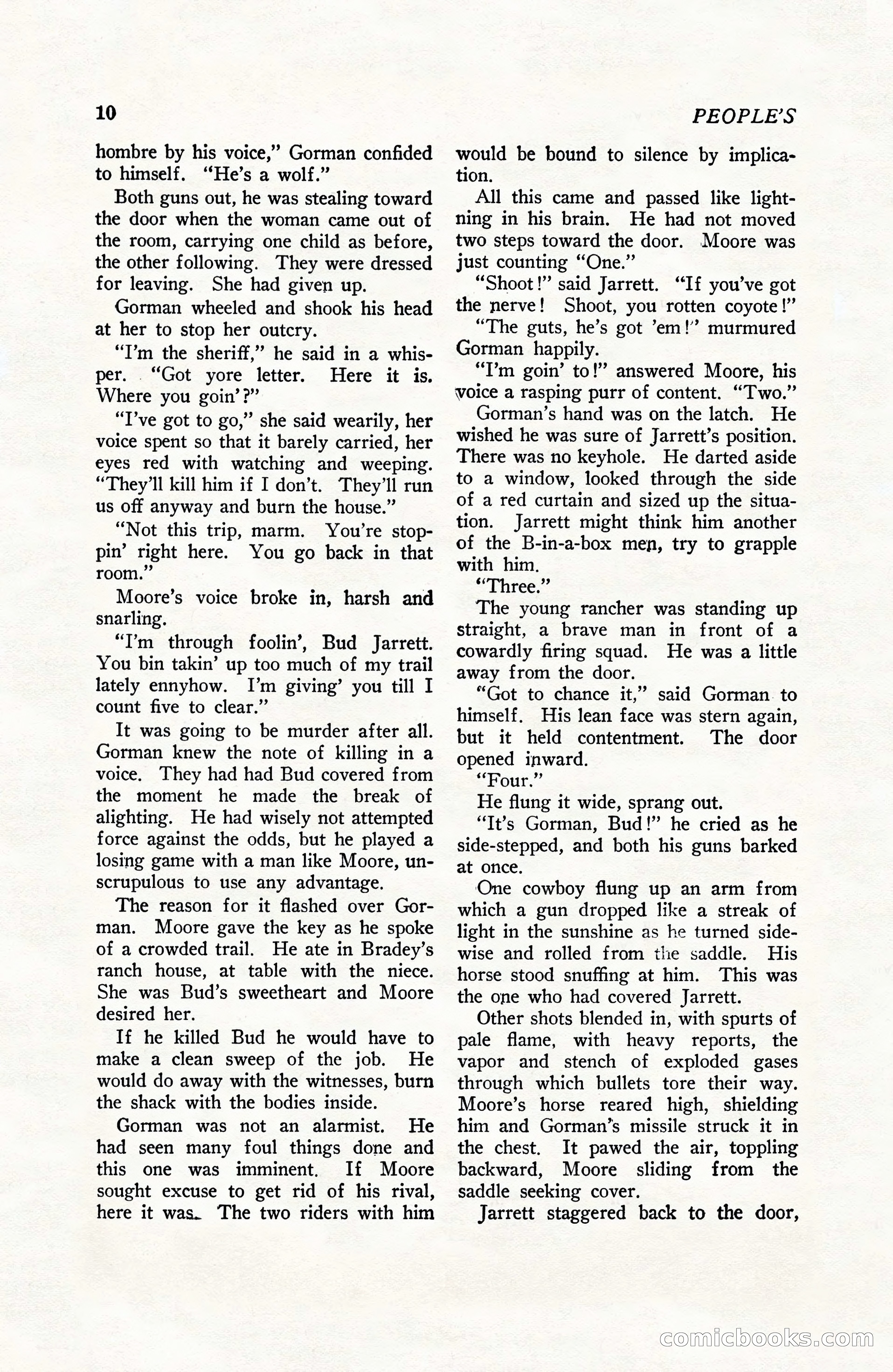 10

PEOPLE'S

hombre by his voice," Gorman confided to himself. "He's a wolf."

Both guns out, he was stealing toward the door when the woman came out of the room, carrying one child as before, the other following. They were dressed for leaving. She had given up.

Gorman wheeled and shook his head at her to stop her outcry.

"I'm the sheriff," he said in a whisper. "Got yore letter. Here it is. Where you goin'?"

"I've got to go," she said wearily, her voice spent so that it barely carried, her eyes red with watching and weeping. "They'll kill him if I don't. They'll run us off anyway and burn the house."

"Not this trip, marm. You're stoppin' right here. You go back in that room."

Moore's voice broke in, harsh and snarling.

"I'm through foolin', Bud Jarrett. You bin takin' up too much of my trail lately ennyhow. I'm giving' you till I count five to clear."

It was going to be murder after all. Gorman knew the note of killing in a voice. They had had Bud covered from the moment he made the break of alighting. He had wisely not attempted force against the odds, but he played a losing game with a man like Moore, unscrupulous to use any advantage.

The reason for it flashed over Gorman. Moore gave the key as he spoke of a crowded trail. He ate in Bradey's ranch house, at table with the niece. She was Bud's sweetheart and Moore desired her.

If he killed Bud he would have to make a clean sweep of the job. He would do away with the witnesses, burn the shack with the bodies inside.

Gorman was not an alarmist. He had seen many foul things done and this one was imminent. If Moore sought excuse to get rid of his rival, here it was. The two riders with him would be bound to silence by implication.

All this came and passed like lightning in his brain. He had not moved two steps toward the door. Moore was just counting "One."

"Shoot!" said Jarrett. "If you've got the nerve! Shoot, you rotten coyote!"

"The guts, he's got 'em!" murmured Gorman happily.

"I'm goin' to!" answered Moore, his voice a rasping purr of content. "Two."

Gorman's hand was on the latch. He wished he was sure of Jarrett's position. There was no keyhole. He darted aside to a window, looked through the side of a red curtain and sized up the situation. Jarrett might think him another of the B-in-a-box men, try to grapple with him.

"Three."

The young rancher was standing up straight, a brave man in front of a cowardly firing squad. He was a little away from the door.

"Got to chance it," said Gorman to himself. His lean face was stern again, but it held contentment. The door opened inward.

"Four."

He flung it wide, sprang out.

"It's Gorman, Bud!" he cried as he side-stepped, and both his guns barked at once.

One cowboy flung up an arm from which a gun dropped like a streak of light in the sunshine as he turned sidewise and rolled from the saddle. His horse stood snuffing at him. This was the one who had covered Jarrett.

Other shots blended in, with spurts of pale flame, with heavy reports, the vapor and stench of exploded gases through which bullets tore their way. Moore's horse reared high, shielding him and Gorman's missile struck it in the chest. It pawed the air, toppling backward, Moore sliding from the saddle seeking cover.

Jarrett staggered back to the door,

comicbooks.com